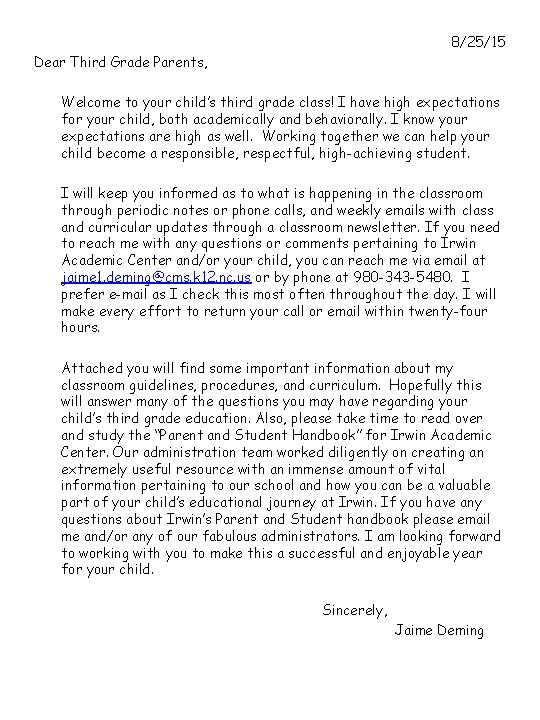 8/25/15

Dear Third Grade Parents,

Welcome to your child's third grade class! I have high expectations for your child, both academically and behaviorally. I know your expectations are high as well. Working together we can help your child become a responsible, respectful, high-achieving student.

I will keep you informed as to what is happening in the classroom through periodic notes or phone calls, and weekly emails with class and curricular updates through a classroom newsletter. If you need to reach me with any questions or comments pertaining to Irwin Academic Center and/or your child, you can reach me via email at jaime1.deming@cms.k12.nc.us or by phone at 980-343-5480. I prefer e-mail as I check this most often throughout the day. I will make every effort to return your call or email within twenty-four hours.

Attached you will find some important information about my classroom guidelines, procedures, and curriculum. Hopefully this will answer many of the questions you may have regarding your child's third grade education. Also, please take time to read over and study the "Parent and Student Handbook" for Irwin Academic Center. Our administration team worked diligently on creating an extremely useful resource with an immense amount of vital information pertaining to our school and how you can be a valuable part of your child's educational journey at Irwin. If you have any questions about Irwin's Parent and Student handbook please email me and/or any of our fabulous administrators. I am looking forward to working with you to make this a successful and enjoyable year for your child.

Sincerely,
Jaime Deming